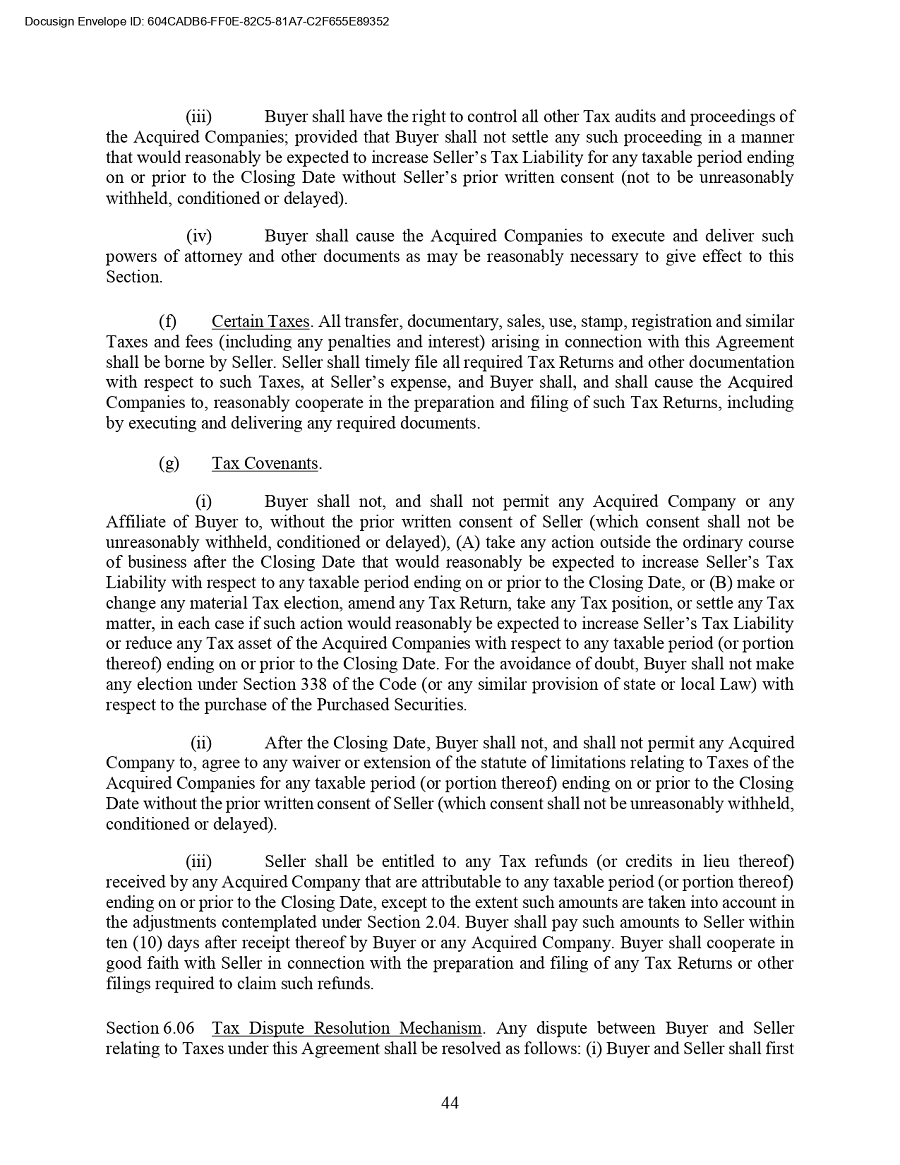 Docusign Envelope ID: 604CADB6-FF0E-82C5-81A7-C2F655E89352

(iii) Buyer shall have the right to control all other Tax audits and proceedings of the Acquired Companies; provided that Buyer shall not settle any such proceeding in a manner that would reasonably be expected to increase Seller's Tax Liability for any taxable period ending on or prior to the Closing Date without Seller's prior written consent (not to be unreasonably withheld, conditioned or delayed).

(iv) Buyer shall cause the Acquired Companies to execute and deliver such powers of attorney and other documents as may be reasonably necessary to give effect to this Section.

(f) Certain Taxes. All transfer, documentary, sales, use, stamp, registration and similar Taxes and fees (including any penalties and interest) arising in connection with this Agreement shall be borne by Seller. Seller shall timely file all required Tax Returns and other documentation with respect to such Taxes, at Seller's expense, and Buyer shall, and shall cause the Acquired Companies to, reasonably cooperate in the preparation and filing of such Tax Returns, including by executing and delivering any required documents.

(g) Tax Covenants.

(i) Buyer shall not, and shall not permit any Acquired Company or any Affiliate of Buyer to, without the prior written consent of Seller (which consent shall not be unreasonably withheld, conditioned or delayed), (A) take any action outside the ordinary course of business after the Closing Date that would reasonably be expected to increase Seller's Tax Liability with respect to any taxable period ending on or prior to the Closing Date, or (B) make or change any material Tax election, amend any Tax Return, take any Tax position, or settle any Tax matter, in each case if such action would reasonably be expected to increase Seller's Tax Liability or reduce any Tax asset of the Acquired Companies with respect to any taxable period (or portion thereof) ending on or prior to the Closing Date. For the avoidance of doubt, Buyer shall not make any election under Section 338 of the Code (or any similar provision of state or local Law) with respect to the purchase of the Purchased Securities.

(ii) After the Closing Date, Buyer shall not, and shall not permit any Acquired Company to, agree to any waiver or extension of the statute of limitations relating to Taxes of the Acquired Companies for any taxable period (or portion thereof) ending on or prior to the Closing Date without the prior written consent of Seller (which consent shall not be unreasonably withheld, conditioned or delayed).

(iii) Seller shall be entitled to any Tax refunds (or credits in lieu thereof) received by any Acquired Company that are attributable to any taxable period (or portion thereof) ending on or prior to the Closing Date, except to the extent such amounts are taken into account in the adjustments contemplated under Section 2.04. Buyer shall pay such amounts to Seller within ten (10) days after receipt thereof by Buyer or any Acquired Company. Buyer shall cooperate in good faith with Seller in connection with the preparation and filing of any Tax Returns or other filings required to claim such refunds.

Section 6.06 Tax Dispute Resolution Mechanism. Any dispute between Buyer and Seller relating to Taxes under this Agreement shall be resolved as follows: (i) Buyer and Seller shall first

44